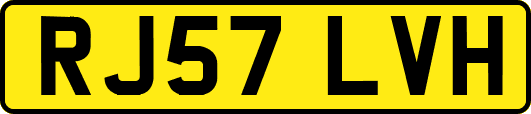 RJ57 LVH